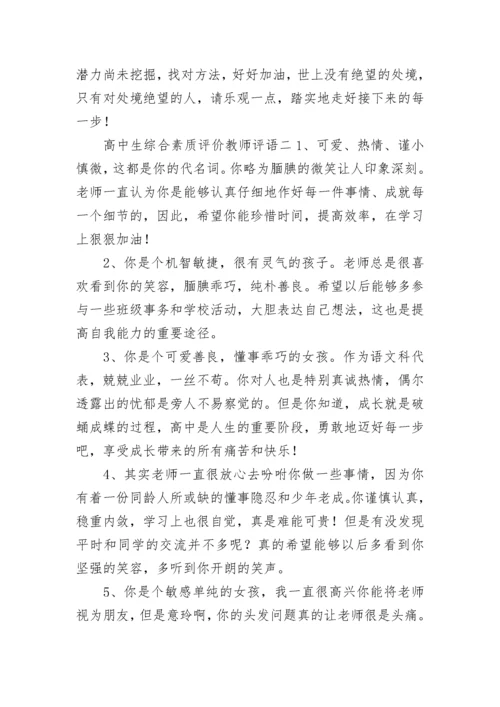 潜力尚未挖掘，找对方法，好好加油，世上没有绝望的处境，只有对处境绝望的人，请乐观一点，踏实地走好接下来的每一步！

高中生综合素质评价教师评语二 1、可爱、热情、谨小慎微，这都是你的代名词。你略为腼腆的微笑让人印象深刻。老师一直认为你是能够认真仔细地作好每一件事情、成就每一个细节的，因此，希望你能珍惜时间，提高效率，在学习上狠狠加油！

2、你是个机智敏捷，很有灵气的孩子。老师总是很喜欢看到你的笑容，腼腆乖巧，纯朴善良。希望以后能够多参与一些班级事务和学校活动，大胆表达自己想法，这也是提高自我能力的重要途径。

3、你是个可爱善良，懂事乖巧的女孩。作为语文科代表，兢兢业业，一丝不苟。你对人也是特别真诚热情，偶尔透露出的忧郁是旁人不易察觉的。但是你知道，成长就是破蛹成蝶的过程，高中是人生的重要阶段，勇敢地迈好每一步吧，享受成长带来的所有痛苦和快乐！

4、其实老师一直很放心去吩咐你做一些事情，因为你有着一份同龄人所或缺的懂事隐忍和少年老成。你谨慎认真，稳重内敛，学习上也很自觉，真是难能可贵！但是有没发现平时和同学的交流并不多呢？真的希望能够以后多看到你坚强的笑容，多听到你开朗的笑声。

5、你是个敏感单纯的女孩，我一直很高兴你能将老师视为朋友，但是意玲啊，你的头发问题真的让老师很是头痛。